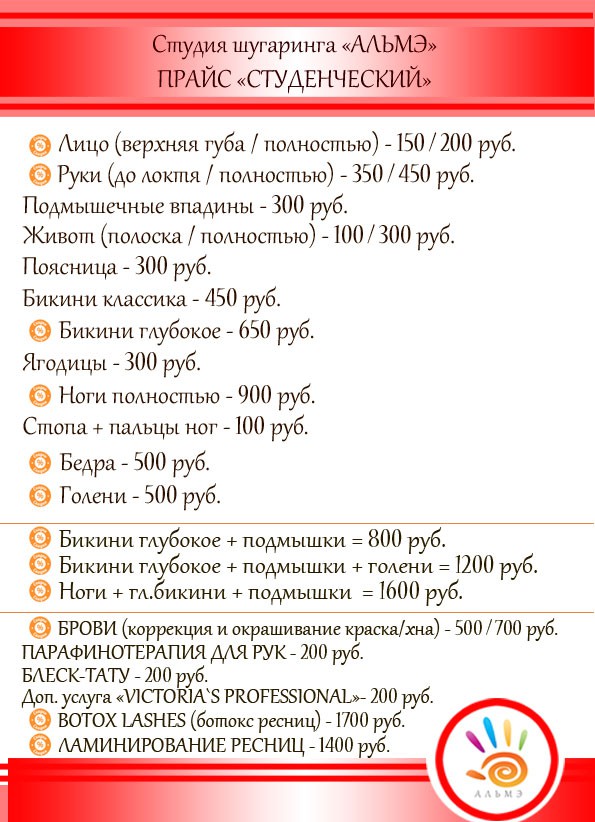 Студия шугаринга «АЛЬМЭ»
ПРАЙС «СТУДЕНЧЕСКИЙ»

Лицо (верхняя губа / полностью) - 150 / 200 руб.
Руки (до локтя / полностью) - 350 / 450 руб.
Подмышечные впадины - 300 руб.
Живот (полоска / полностью) - 100 / 300 руб.
Поясница - 300 руб.
Бикини классика - 450 руб.
Бикини глубокое - 650 руб.
Ягодицы - 300 руб.
Ноги полностью - 900 руб.
Стопа + пальцы ног - 100 руб.
Бедра - 500 руб.
Голени - 500 руб.

Бикини глубокое + подмышки = 800 руб.
Бикини глубокое + подмышки + голени = 1200 руб.
Ноги + гл.бикини + подмышки = 1600 руб.

БРОВИ (коррекция и окрашивание краска/хна) - 500 / 700 руб.
ПАРАФИНОТЕРАПИЯ ДЛЯ РУК - 200 руб.
БЛЕСК-ТАТУ - 200 руб.
Доп. услуга «VICTORIA`S PROFESSIONAL»- 200 руб.
BOTOX LASHES (ботокс ресниц) - 1700 руб.
ЛАМИНИРОВАНИЕ РЕСНИЦ - 1400 руб.

АЛЬМЭ